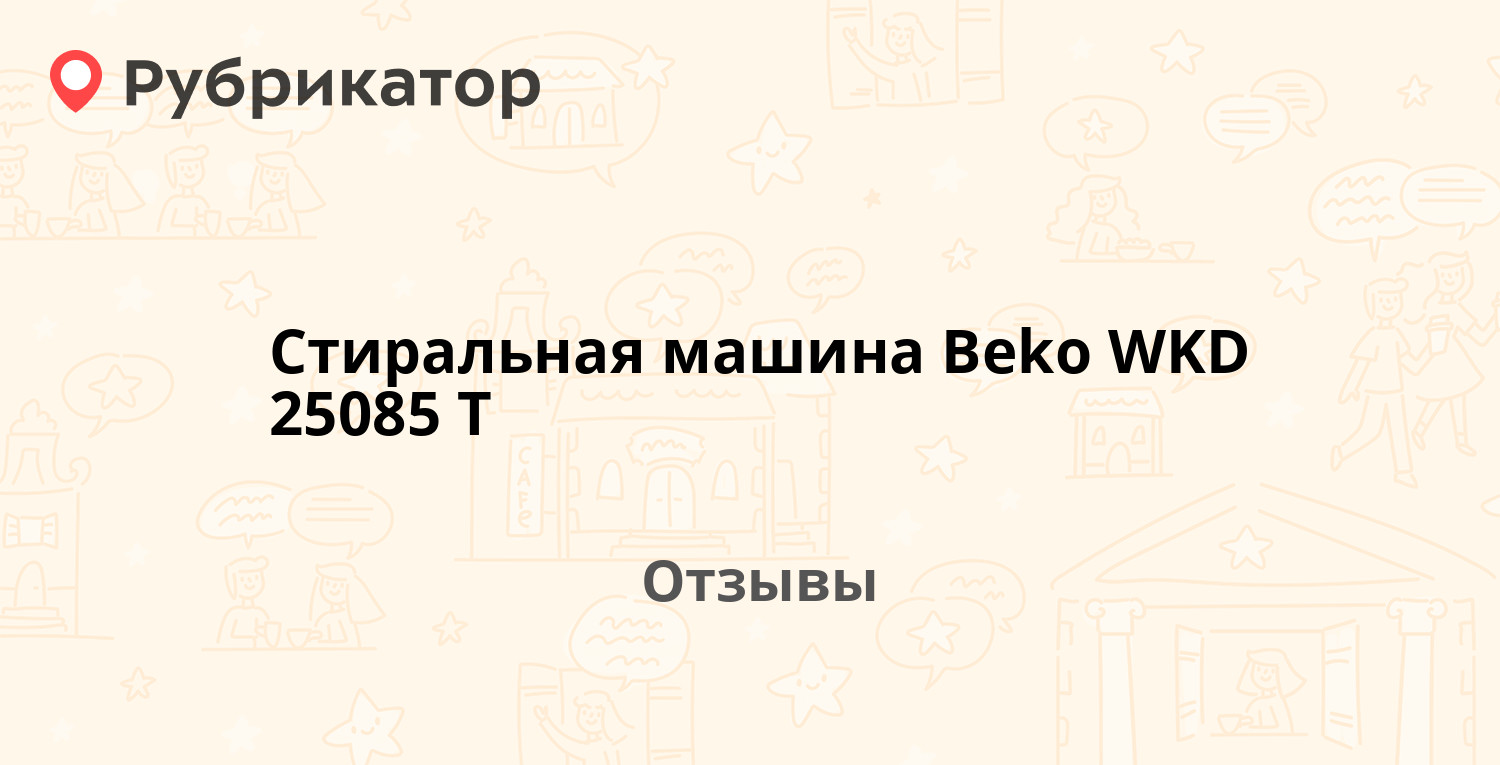 Рубрикатор

Стиральная машина Beko WKD 25085 T

Отзывы